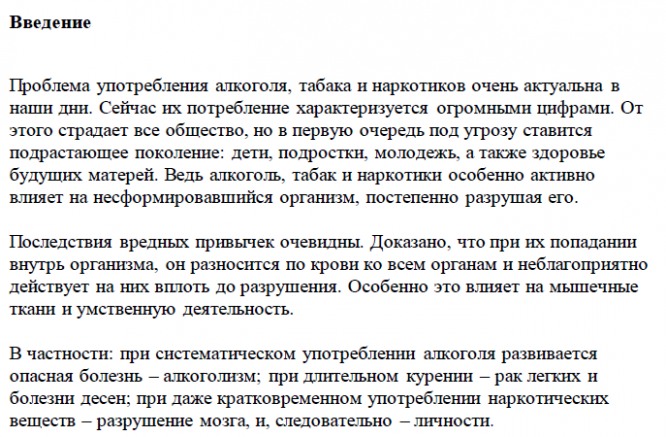 Введение

Проблема употребления алкоголя, табака и наркотиков очень актуальна в наши дни. Сейчас их потребление характеризуется огромными цифрами. От этого страдает все общество, но в первую очередь под угрозу ставится подрастающее поколение: дети, подростки, молодежь, а также здоровье будущих матерей. Ведь алкоголь, табак и наркотики особенно активно влияет на несформировавшийся организм, постепенно разрушая его.

Последствия вредных привычек очевидны. Доказано, что при их попадании внутрь организма, он разносится по крови ко всем органам и неблагоприятно действует на них вплоть до разрушения. Особенно это влияет на мышечные ткани и умственную деятельность.

В частности: при систематическом употреблении алкоголя развивается опасная болезнь – алкоголизм; при длительном курении – рак легких и болезни десен; при даже кратковременном употреблении наркотических веществ – разрушение мозга, и, следовательно – личности.